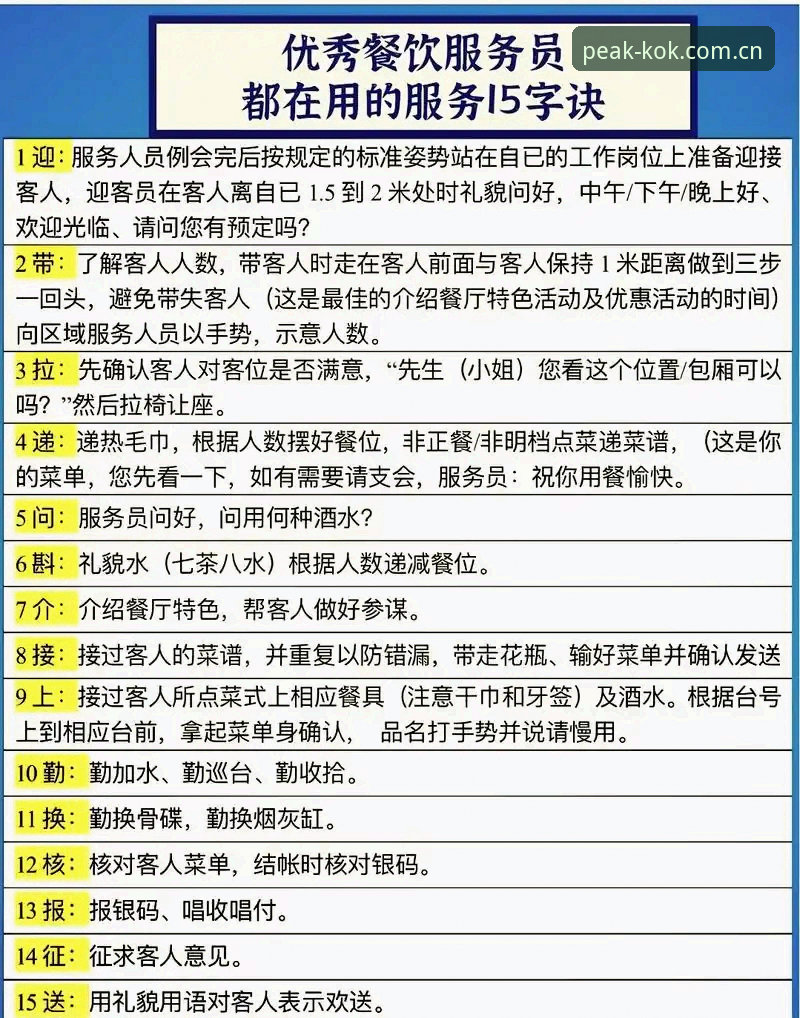 优秀餐饮服务员
都在用的服务15字诀

1迎：服务人员例会完后按规定的标准姿势站在自已的工作岗位上准备迎接客人，迎客员在客人离自已1.5到2米处时礼貌问好，中午/下午/晚上好、欢迎光临、请问您有预定吗？

2带：了解客人人数，带客人时走在客人前面与客人保持1米距离做到三步一回头，避免带失客人（这是最佳的介绍餐厅特色活动及优惠活动的时间）向区域服务人员以手势，示意人数。

3拉：先确认客人对客位是否满意，“先生（小姐）您看这个位置/包厢可以吗？”然后拉椅让座。

4递：递热毛巾，根据人数摆好餐位，非正餐/非明档点菜递菜谱，（这是你的菜单，您先看一下，如有需要请支会，服务员：祝你用餐愉快。

5问：服务员问好，问用何种酒水？

6斟：礼貌水（七茶八水）根据人数递减餐位。

7介：介绍餐厅特色，帮客人做好参谋。

8接：接过客人的菜谱，并重复以防错漏，带走花瓶、输好菜单并确认发送

9上：接过客人所点菜式上相应餐具（注意干巾和牙签）及酒水。根据台号上到相应台前，拿起菜单身确认， 品名打手势并说请慢用。

10勤：勤加水、勤巡台、勤收拾。

11换：勤换骨碟，勤换烟灰缸。

12核：核对客人菜单，结帐时核对银码。

13报：报银码、唱收唱付。

14征：征求客人意见。

15送：用礼貌用语对客人表示欢送。

peak-kok.com.cn